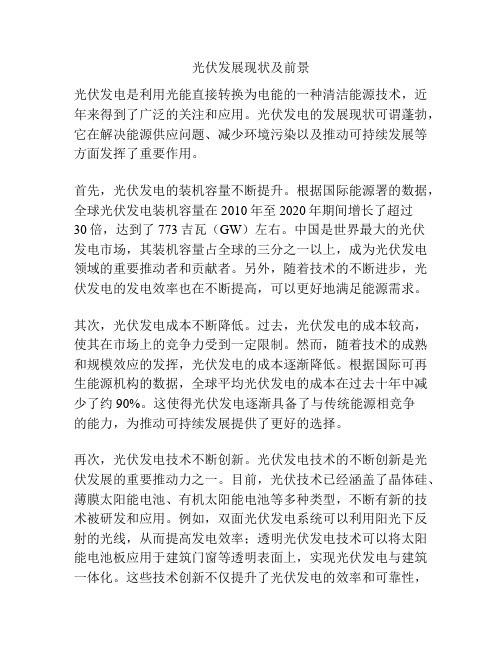 光伏发展现状及前景

光伏发电是利用光能直接转换为电能的一种清洁能源技术，近年来得到了广泛的关注和应用。光伏发电的发展现状可谓蓬勃，它在解决能源供应问题、减少环境污染以及推动可持续发展等方面发挥了重要作用。

首先，光伏发电的装机容量不断提升。根据国际能源署的数据，全球光伏发电装机容量在2010年至2020年期间增长了超过30倍，达到了773吉瓦（GW）左右。中国是世界最大的光伏发电市场，其装机容量占全球的三分之一以上，成为光伏发电领域的重要推动者和贡献者。另外，随着技术的不断进步，光伏发电的发电效率也在不断提高，可以更好地满足能源需求。

其次，光伏发电成本不断降低。过去，光伏发电的成本较高，使其在市场上的竞争力受到一定限制。然而，随着技术的成熟和规模效应的发挥，光伏发电的成本逐渐降低。根据国际可再生能源机构的数据，全球平均光伏发电的成本在过去十年中减少了约90%。这使得光伏发电逐渐具备了与传统能源相竞争的能力，为推动可持续发展提供了更好的选择。

再次，光伏发电技术不断创新。光伏发电技术的不断创新是光伏发展的重要推动力之一。目前，光伏技术已经涵盖了晶体硅、薄膜太阳能电池、有机太阳能电池等多种类型，不断有新的技术被研发和应用。例如，双面光伏发电系统可以利用阳光下反射的光线，从而提高发电效率；透明光伏发电技术可以将太阳能电池板应用于建筑门窗等透明表面上，实现光伏发电与建筑一体化。这些技术创新不仅提升了光伏发电的效率和可靠性，